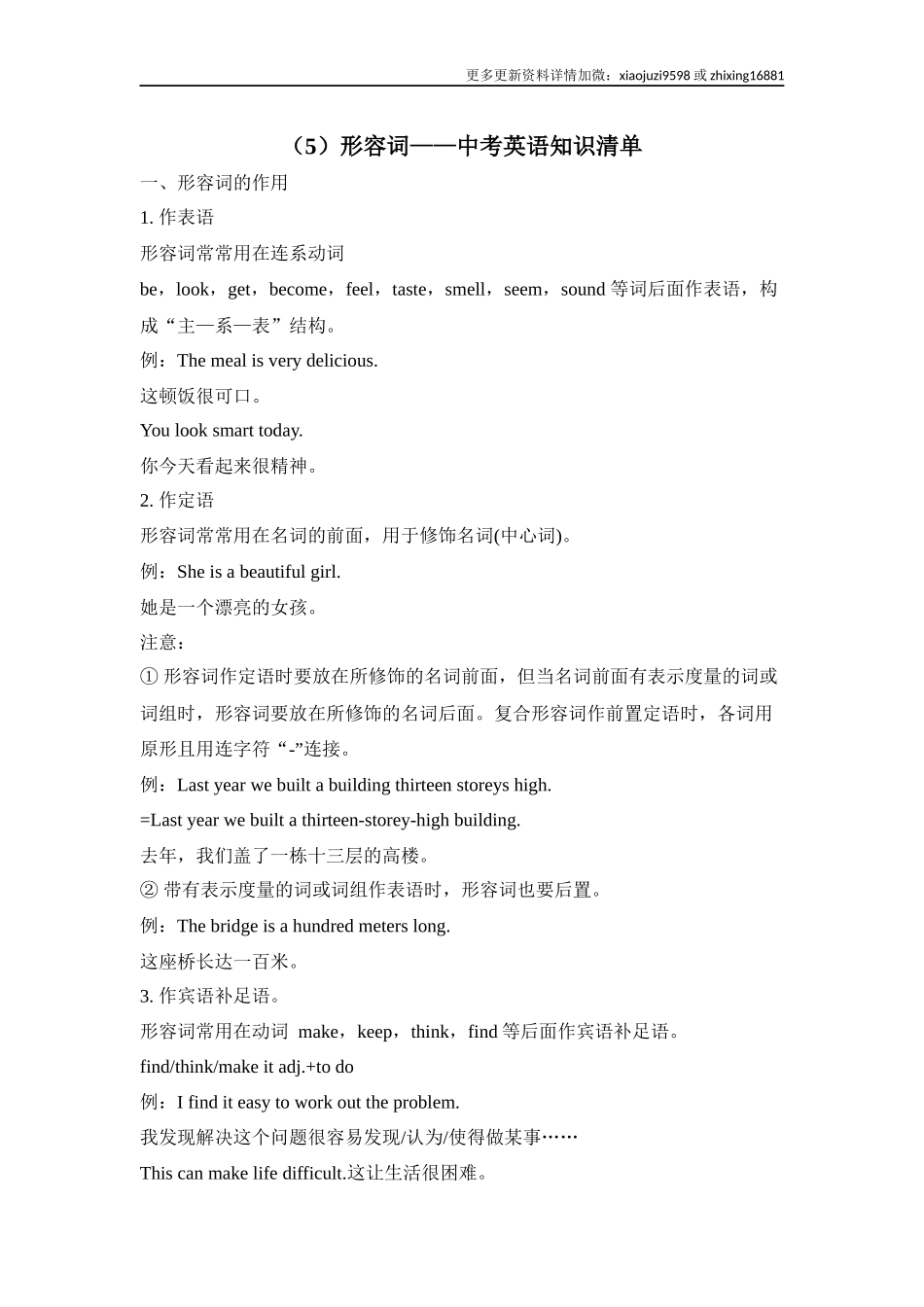 更多更新资料详情加微：xiaojuzi9598 或 zhixing16881

（5）形容词——中考英语知识清单

一、形容词的作用

1. 作表语

形容词常常用在连系动词

be，look，get，become，feel，taste，smell，seem，sound 等词后面作表语，构成“主—系—表”结构。

例：The meal is very delicious.

这顿饭很可口。

You look smart today.

你今天看起来很精神。

2. 作定语

形容词常常用在名词的前面，用于修饰名词(中心词)。

例：She is a beautiful girl.

她是一个漂亮的女孩。

注意：

① 形容词作定语时要放在所修饰的名词前面，但当名词前面有表示度量的词或词组时，形容词要放在所修饰的名词后面。复合形容词作前置定语时，各词用原形且用连字符“-”连接。

例：Last year we built a building thirteen storeys high.

=Last year we built a thirteen-storey-high building.

去年，我们盖了一栋十三层的高楼。

② 带有表示度量的词或词组作表语时，形容词也要后置。

例：The bridge is a hundred meters long.

这座桥长达一百米。

3. 作宾语补足语。

形容词常用在动词 make，keep，think，find 等后面作宾语补足语。

find/think/make it adj.+to do

例：I find it easy to work out the problem.

我发现解决这个问题很容易发现/认为/使得做某事……

This can make life difficult.这让生活很困难。